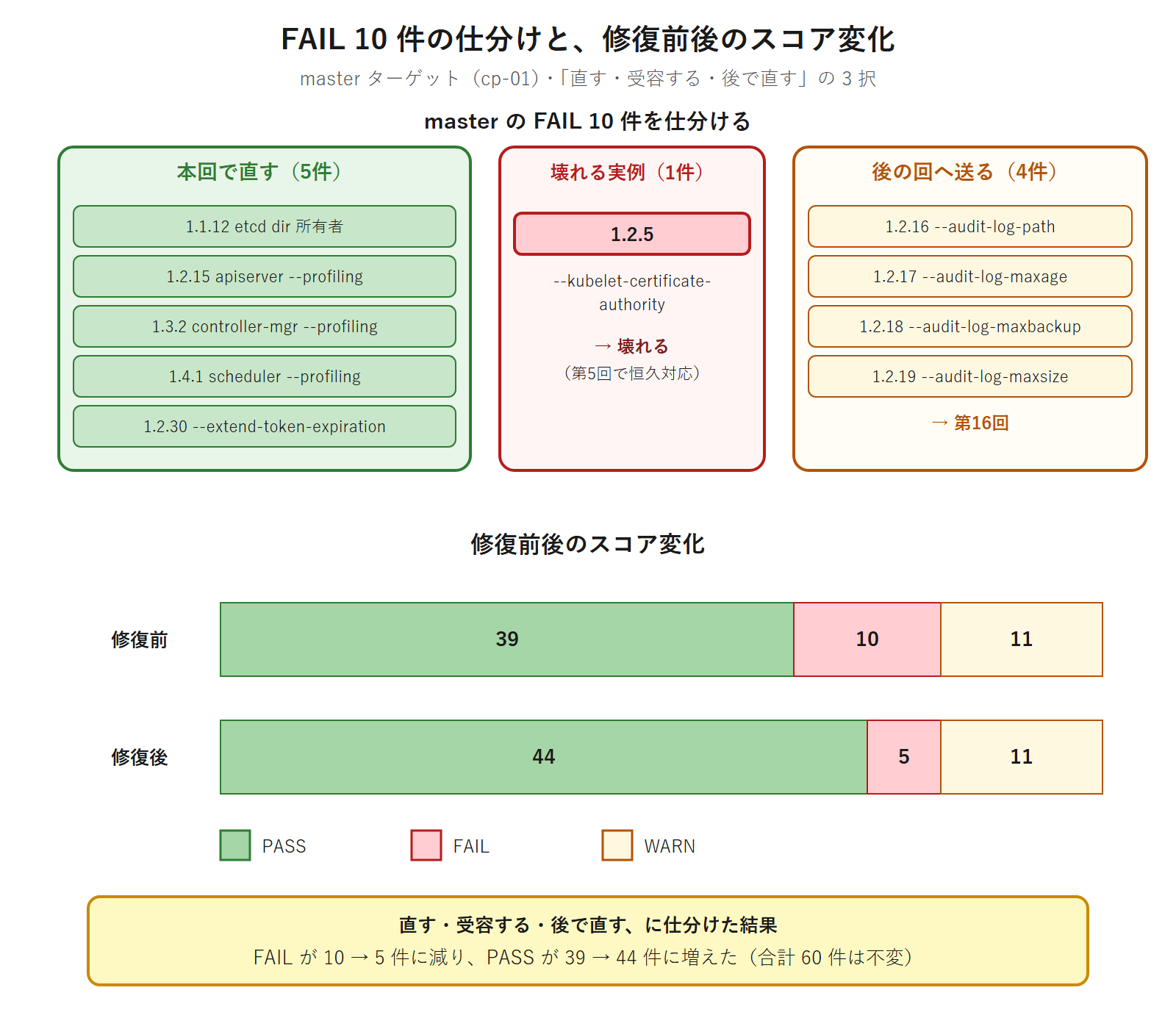 FAIL 10 件の仕分けと、修復前後のスコア変化

master ターゲット（cp-01）・「直す・受容する・後で直す」の 3 択

master の FAIL 10 件を仕分ける

本回で直す（5件）

1.1.12 etcd dir 所有者

1.2.15 apiserver --profiling

1.3.2 controller-mgr --profiling

1.4.1 scheduler --profiling

1.2.30 --extend-token-expiration

壊れる実例（1件）

1.2.5

--kubelet-certificate-authority

→ 壊れる

（第5回で恒久対応）

後の回へ送る（4件）

1.2.16 --audit-log-path

1.2.17 --audit-log-maxage

1.2.18 --audit-log-maxbackup

1.2.19 --audit-log-maxsize

→ 第16回

修復前後のスコア変化

修復前 39 10 11

修復後 44 5 11

PASS FAIL WARN

直す・受容する・後で直す、に仕分けた結果

FAIL が 10 → 5 件に減り、PASS が 39 → 44 件に増えた（合計 60 件は不変）